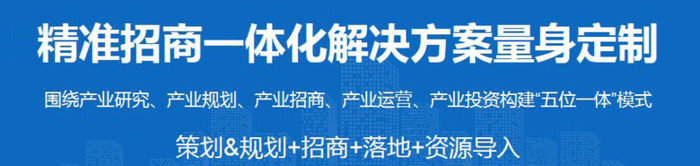 精准招商一体化解决方案量身定制

围绕产业研究、产业规划、产业招商、产业运营、产业投资构建“五位一体”模式

策划&规划+招商+落地+资源导入